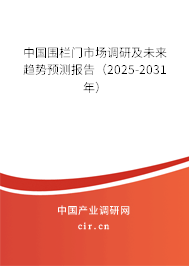 中国围栏门市场调研及未来趋势预测报告（2025-2031年）

中国产业调研网
cir.cn